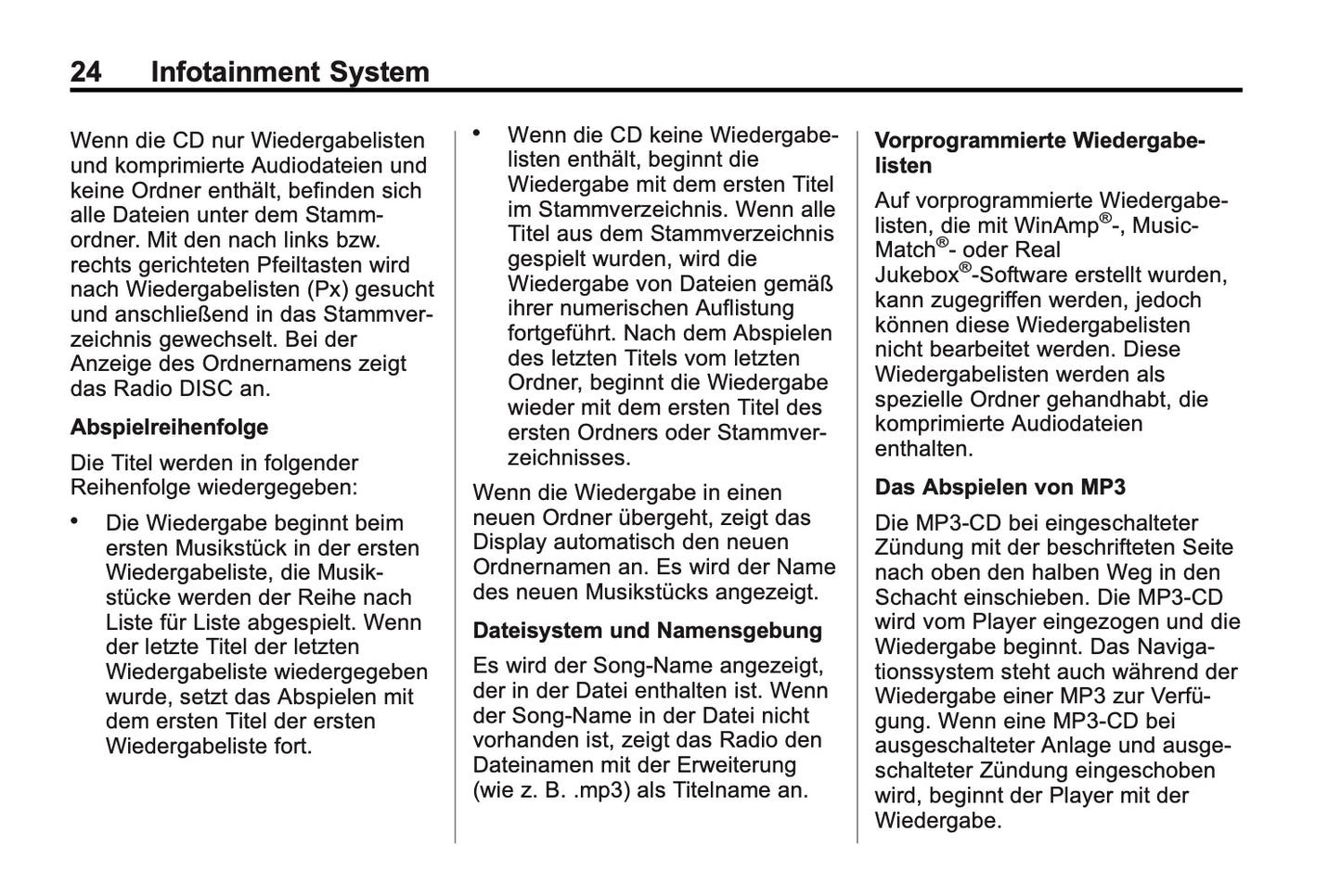 24 Infotainment System

Wenn die CD nur Wiedergabelisten und komprimierte Audiodateien und keine Ordner enthält, befinden sich alle Dateien unter dem Stammordner. Mit den nach links bzw. rechts gerichteten Pfeiltasten wird nach Wiedergabelisten (Px) gesucht und anschließend in das Stammverzeichnis gewechselt. Bei der Anzeige des Ordnernamens zeigt das Radio DISC an.

Abspielreihenfolge

Die Titel werden in folgender Reihenfolge wiedergegeben:

• Die Wiedergabe beginnt beim ersten Musikstück in der ersten Wiedergabeliste, die Musikstücke werden der Reihe nach Liste für Liste abgespielt. Wenn der letzte Titel der letzten Wiedergabeliste wiedergegeben wurde, setzt das Abspielen mit dem ersten Titel der ersten Wiedergabeliste fort.

• Wenn die CD keine Wiedergabelisten enthält, beginnt die Wiedergabe mit dem ersten Titel im Stammverzeichnis. Wenn alle Titel aus dem Stammverzeichnis gespielt wurden, wird die Wiedergabe von Dateien gemäß ihrer numerischen Auflistung fortgeführt. Nach dem Abspielen des letzten Titels vom letzten Ordner, beginnt die Wiedergabe wieder mit dem ersten Titel des ersten Ordners oder Stammverzeichnisses.

Wenn die Wiedergabe in einen neuen Ordner übergeht, zeigt das Display automatisch den neuen Ordnernamen an. Es wird der Name des neuen Musikstücks angezeigt.

Dateisystem und Namensgebung

Es wird der Song-Name angezeigt, der in der Datei enthalten ist. Wenn der Song-Name in der Datei nicht vorhanden ist, zeigt das Radio den Dateinamen mit der Erweiterung (wie z. B. .mp3) als Titelname an.

Vorprogrammierte Wiedergabelisten

Auf vorprogrammierte Wiedergabelisten, die mit WinAmp®-, MusicMatch®- oder Real Jukebox®-Software erstellt wurden, kann zugegriffen werden, jedoch können diese Wiedergabelisten nicht bearbeitet werden. Diese Wiedergabelisten werden als spezielle Ordner gehandhabt, die komprimierte Audiodateien enthalten.

Das Abspielen von MP3

Die MP3-CD bei eingeschalteter Zündung mit der beschrifteten Seite nach oben den halben Weg in den Schacht einschieben. Die MP3-CD wird vom Player eingezogen und die Wiedergabe beginnt. Das Navigationssystem steht auch während der Wiedergabe einer MP3 zur Verfügung. Wenn eine MP3-CD bei ausgeschalteter Anlage und ausgeschalteter Zündung eingeschoben wird, beginnt der Player mit der Wiedergabe.